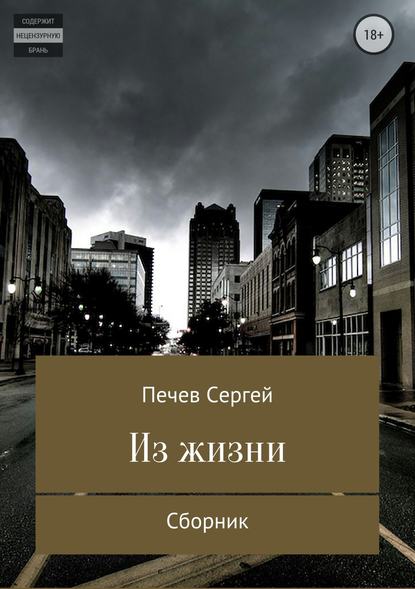 СОДЕРЖИТ
НЕЦЕНЗУРНУЮ
БРАНЬ

18+

Печев Сергей

Из жизни

Сборник